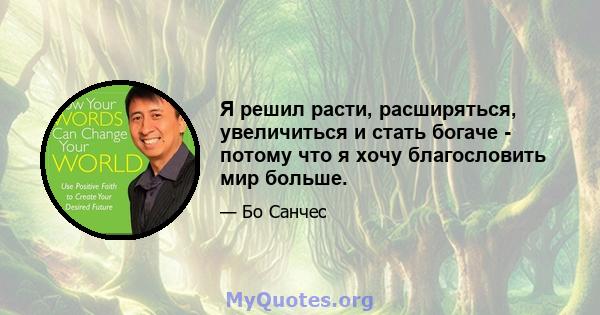 ow Your
WORDS
Can Change
Your
WORLD

Use Positive Faith to Create Your Desired Future

Я решил расти, расширяться, увеличиться и стать богаче - потому что я хочу благословить мир больше.

— Бо Санчес

MyQuotes.org